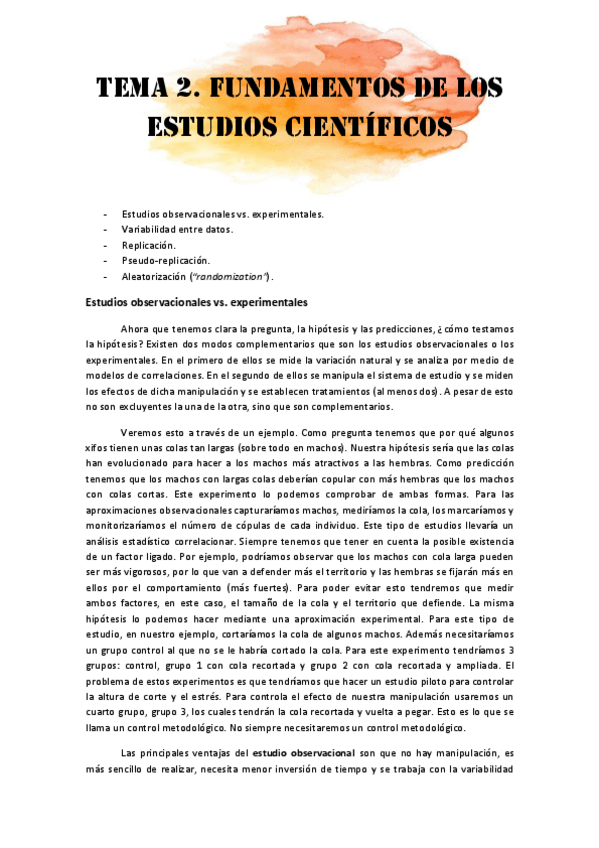 TEMA 2. FUNDAMENTOS DE LOS ESTUDIOS CIENTÍFICOS

- Estudios observacionales vs. experimentales.
- Variabilidad entre datos.
- Replicación.
- Pseudo-replicación.
- Aleatorización ("randomization").

Estudios observacionales vs. experimentales

Ahora que tenemos clara la pregunta, la hipótesis y las predicciones, ¿cómo testamos la hipótesis? Existen dos modos complementarios que son los estudios observacionales o los experimentales. En el primero de ellos se mide la variación natural y se analiza por medio de modelos de correlaciones. En el segundo de ellos se manipula el sistema de estudio y se miden los efectos de dicha manipulación y se establecen tratamientos (al menos dos). A pesar de esto no son excluyentes la una de la otra, sino que son complementarios.

Veremos esto a través de un ejemplo. Como pregunta tenemos que por qué algunos xifos tienen unas colas tan largas (sobre todo en machos). Nuestra hipótesis sería que las colas han evolucionado para hacer a los machos más atractivos a las hembras. Como predicción tenemos que los machos con largas colas deberían copular con más hembras que los machos con colas cortas. Este experimento lo podemos comprobar de ambas formas. Para las aproximaciones observacionales capturaríamos machos, mediríamos la cola, los marcaríamos y monitorizaríamos el número de cópulas de cada individuo. Este tipo de estudios llevaría un análisis estadístico correlacionar. Siempre tenemos que tener en cuenta la posible existencia de un factor ligado. Por ejemplo, podríamos observar que los machos con cola larga pueden ser más vigorosos, por lo que van a defender más el territorio y las hembras se fijarán más en ellos por el comportamiento (más fuertes). Para poder evitar esto tendremos que medir ambos factores, en este caso, el tamaño de la cola y el territorio que defiende. La misma hipótesis lo podemos hacer mediante una aproximación experimental. Para este tipo de estudio, en nuestro ejemplo, cortaríamos la cola de algunos machos. Además necesitaríamos un grupo control al que no se le habría cortado la cola. Para este experimento tendríamos 3 grupos: control, grupo 1 con cola recortada y grupo 2 con cola recortada y ampliada. El problema de estos experimentos es que tendríamos que hacer un estudio piloto para controlar la altura de corte y el estrés. Para controla el efecto de nuestra manipulación usaremos un cuarto grupo, grupo 3, los cuales tendrán la cola recortada y vuelta a pegar. Esto es lo que se llama un control metodológico. No siempre necesitaremos un control metodológico.

Las principales ventajas del estudio observacional son que no hay manipulación, es más sencillo de realizar, necesita menor inversión de tiempo y se trabaja con la variabilidad